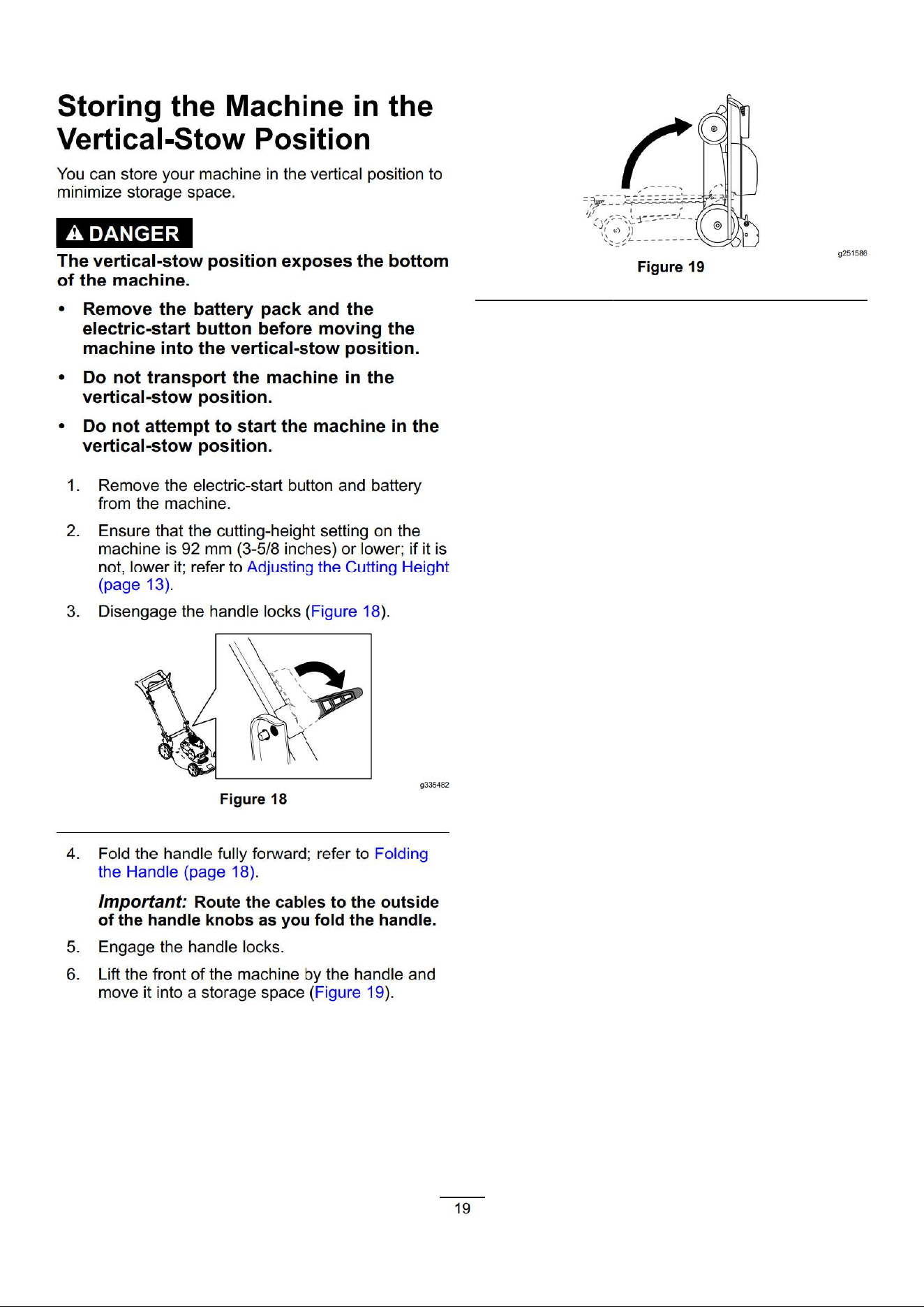 Storing the Machine in the Vertical-Stow Position

You can store your machine in the vertical position to minimize storage space.

DANGER

The vertical-stow position exposes the bottom of the machine.

• Remove the battery pack and the electric-start button before moving the machine into the vertical-stow position.

• Do not transport the machine in the vertical-stow position.

• Do not attempt to start the machine in the vertical-stow position.

1. Remove the electric-start button and battery from the machine.

2. Ensure that the cutting-height setting on the machine is 92 mm (3-5/8 inches) or lower; if it is not, lower it; refer to Adjusting the Cutting Height (page 13).

3. Disengage the handle locks (Figure 18).

g335482

Figure 18

4. Fold the handle fully forward; refer to Folding the Handle (page 18).

Important: Route the cables to the outside of the handle knobs as you fold the handle.

5. Engage the handle locks.

6. Lift the front of the machine by the handle and move it into a storage space (Figure 19).

g251586

Figure 19

19